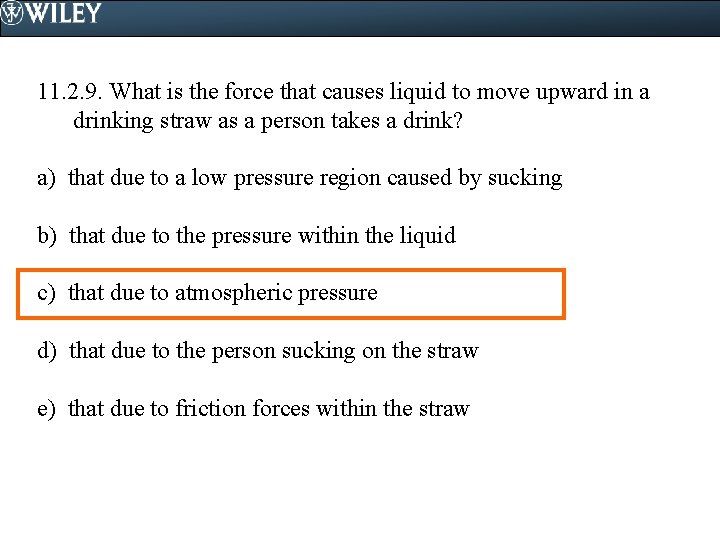 WILEY

11.2.9. What is the force that causes liquid to move upward in a drinking straw as a person takes a drink?

a) that due to a low pressure region caused by sucking

b) that due to the pressure within the liquid

c) that due to atmospheric pressure

d) that due to the person sucking on the straw

e) that due to friction forces within the straw